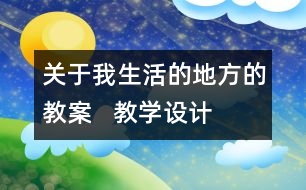 关于我生活的地方的教案　教学设计